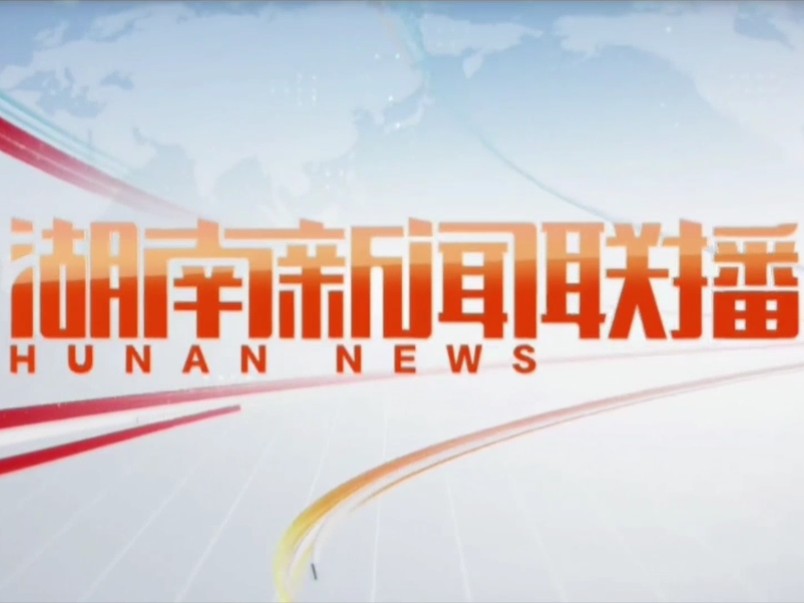 湖南新闻联播
HUNAN NEWS